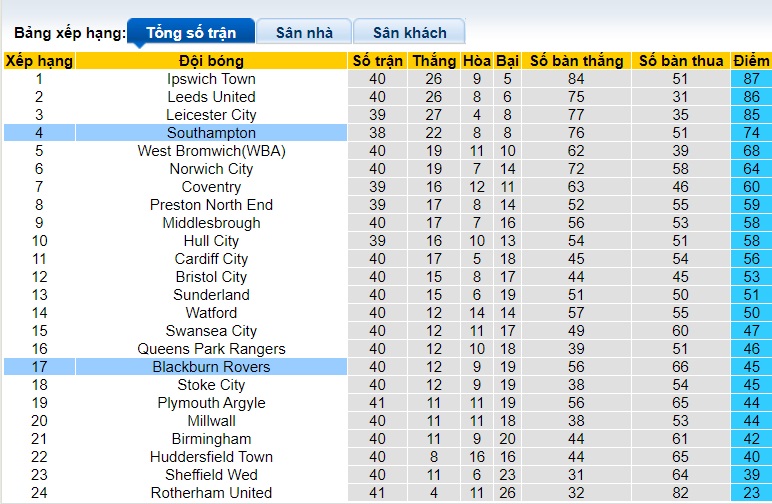 Bảng xếp hạng: Tổng số trận Sân nhà Sân khách

| Xếp hạng | Đội bóng | Số trận | Thắng | Hòa | Bại | Số bàn thắng | Số bàn thua | Điểm |
|---|---|---|---|---|---|---|---|---|
| 1 | Ipswich Town | 40 | 26 | 9 | 5 | 84 | 51 | 87 |
| 2 | Leeds United | 40 | 26 | 8 | 6 | 75 | 31 | 86 |
| 3 | Leicester City | 39 | 27 | 4 | 8 | 77 | 35 | 85 |
| 4 | Southampton | 38 | 22 | 8 | 8 | 76 | 51 | 74 |
| 5 | West Bromwich(WBA) | 40 | 19 | 11 | 10 | 62 | 39 | 68 |
| 6 | Norwich City | 40 | 19 | 7 | 14 | 72 | 58 | 64 |
| 7 | Coventry | 39 | 16 | 12 | 11 | 63 | 46 | 60 |
| 8 | Preston North End | 39 | 17 | 8 | 14 | 52 | 55 | 59 |
| 9 | Middlesbrough | 40 | 17 | 7 | 16 | 56 | 53 | 58 |
| 10 | Hull City | 39 | 16 | 10 | 13 | 54 | 51 | 58 |
| 11 | Cardiff City | 40 | 17 | 5 | 18 | 45 | 54 | 56 |
| 12 | Bristol City | 40 | 15 | 8 | 17 | 44 | 45 | 53 |
| 13 | Sunderland | 40 | 15 | 6 | 19 | 51 | 50 | 51 |
| 14 | Watford | 40 | 12 | 14 | 14 | 57 | 55 | 50 |
| 15 | Swansea City | 40 | 12 | 11 | 17 | 49 | 60 | 47 |
| 16 | Queens Park Rangers | 40 | 12 | 10 | 18 | 39 | 51 | 46 |
| 17 | Blackburn Rovers | 40 | 12 | 9 | 19 | 56 | 66 | 45 |
| 18 | Stoke City | 40 | 12 | 9 | 19 | 38 | 54 | 45 |
| 19 | Plymouth Argyle | 41 | 11 | 11 | 19 | 56 | 65 | 44 |
| 20 | Millwall | 40 | 11 | 11 | 18 | 38 | 53 | 44 |
| 21 | Birmingham | 40 | 11 | 9 | 20 | 44 | 61 | 42 |
| 22 | Huddersfield Town | 40 | 8 | 16 | 16 | 44 | 65 | 40 |
| 23 | Sheffield Wed | 40 | 11 | 6 | 23 | 31 | 64 | 39 |
| 24 | Rotherham United | 41 | 4 | 11 | 26 | 32 | 82 | 23 |